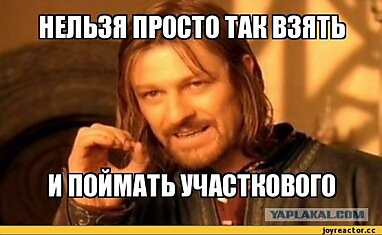 НЕЛЬЗЯ ПРОСТО ТАК ВЗЯТЬ

И ПОЙМАТЬ УЧАСТКОВОГО

YAPLAKAL.COM

joyreactor.cc